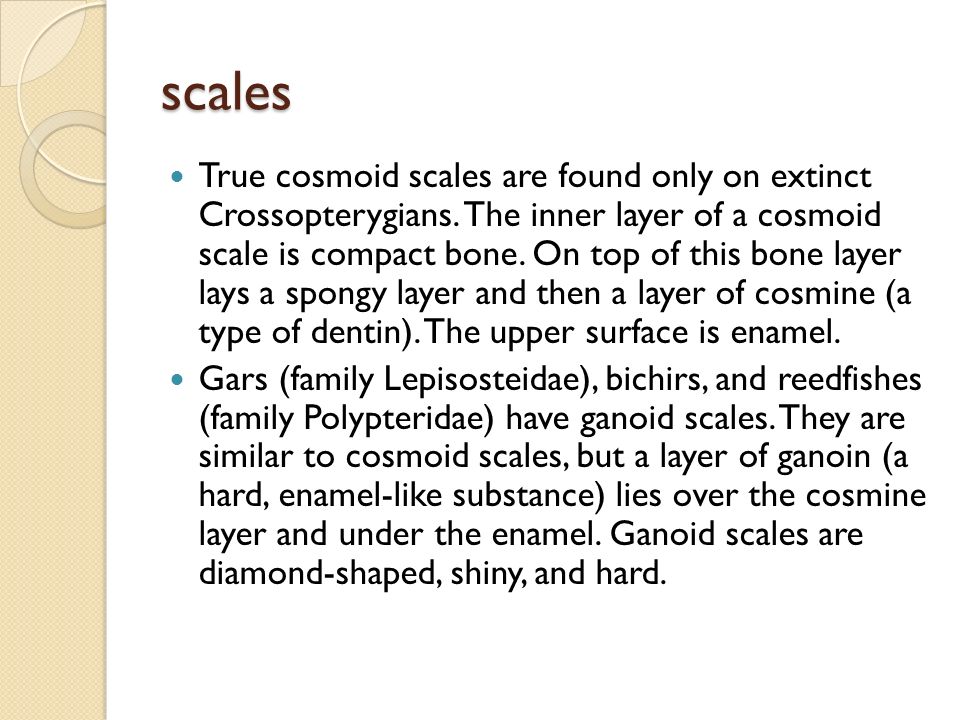 scales

True cosmoid scales are found only on extinct Crossopterygians. The inner layer of a cosmoid scale is compact bone. On top of this bone layer lays a spongy layer and then a layer of cosmine (a type of dentin). The upper surface is enamel.

Gars (family Lepisosteidae), bichirs, and reedfishes (family Polypteridae) have ganoid scales. They are similar to cosmoid scales, but a layer of ganoin (a hard, enamel-like substance) lies over the cosmine layer and under the enamel. Ganoid scales are diamond-shaped, shiny, and hard.